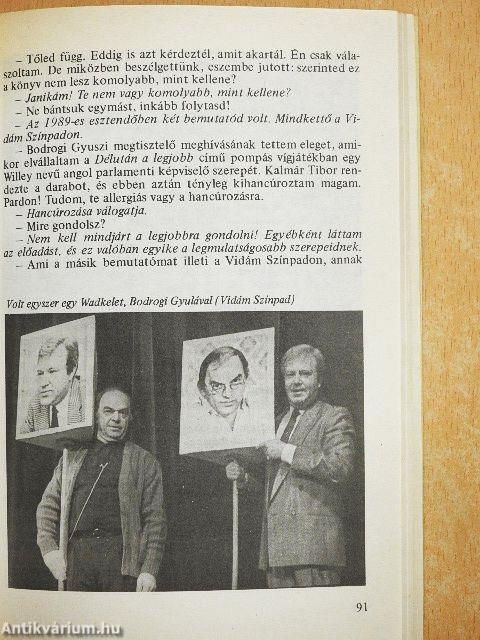 – Tőled függ. Eddig is azt kérdeztél, amit akartál. Én csak válaszoltam. De miközben beszélgettünk, eszembe jutott: szerinted ez a könyv nem lesz komolyabb, mint kellene?

– Janikám! Te nem vagy komolyabb, mint kellene?

– Ne bántsuk egymást, inkább folytasd!

– Az 1989-es esztendőben két bemutatód volt. Mindkettő a Vidám Színpadon.

– Bodrogi Gyuszi megtisztelő meghívásának tettem eleget, amikor elvállaltam a Délután a legjobb című pompás vígjátékban egy Willey nevű angol parlamenti képviselő szerepét. Kalmár Tibor rendezte a darabot, és ebben aztán tényleg kihancúroztam magam. Pardon! Tudom, te allergiás vagy a hancúrozásra.

– Hancúrozása válogatja.

– Mire gondolsz?

– Nem kell mindjárt a legjobbra gondolni! Egyébként láttam az előadást, és ez valóban egyike a legmulatságosabb szerepeidnek.

– Ami a másik bemutatómat illeti a Vidám Színpadon, annak

Volt egyszer egy Wadkelet, Bodrogi Gyulával (Vidám Színpad)

91

Antikvárium.hu